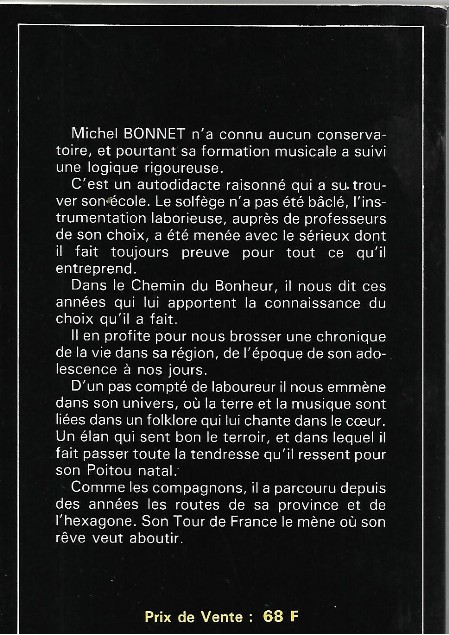 Michel BONNET n'a connu aucun conservatoire, et pourtant sa formation musicale a suivi une logique rigoureuse.

C'est un autodidacte raisonné qui a su trouver son école. Le solfège n'a pas été bâclé, l'instrumentation laborieuse, auprès de professeurs de son choix, a été menée avec le sérieux dont il fait toujours preuve pour tout ce qu'il entreprend.

Dans le Chemin du Bonheur, il nous dit ces années qui lui apportent la connaissance du choix qu'il a fait.

Il en profite pour nous brosser une chronique de la vie dans sa région, de l'époque de son adolescence à nos jours.

D'un pas compté de laboureur il nous emmène dans son univers, où la terre et la musique sont liées dans un folklore qui lui chante dans le cœur. Un élan qui sent bon le terroir, et dans lequel il fait passer toute la tendresse qu'il ressent pour son Poitou natal.

Comme les compagnons, il a parcouru depuis des années les routes de sa province et de l'hexagone. Son Tour de France le mène où son rêve veut aboutir.

Prix de Vente : 68 F